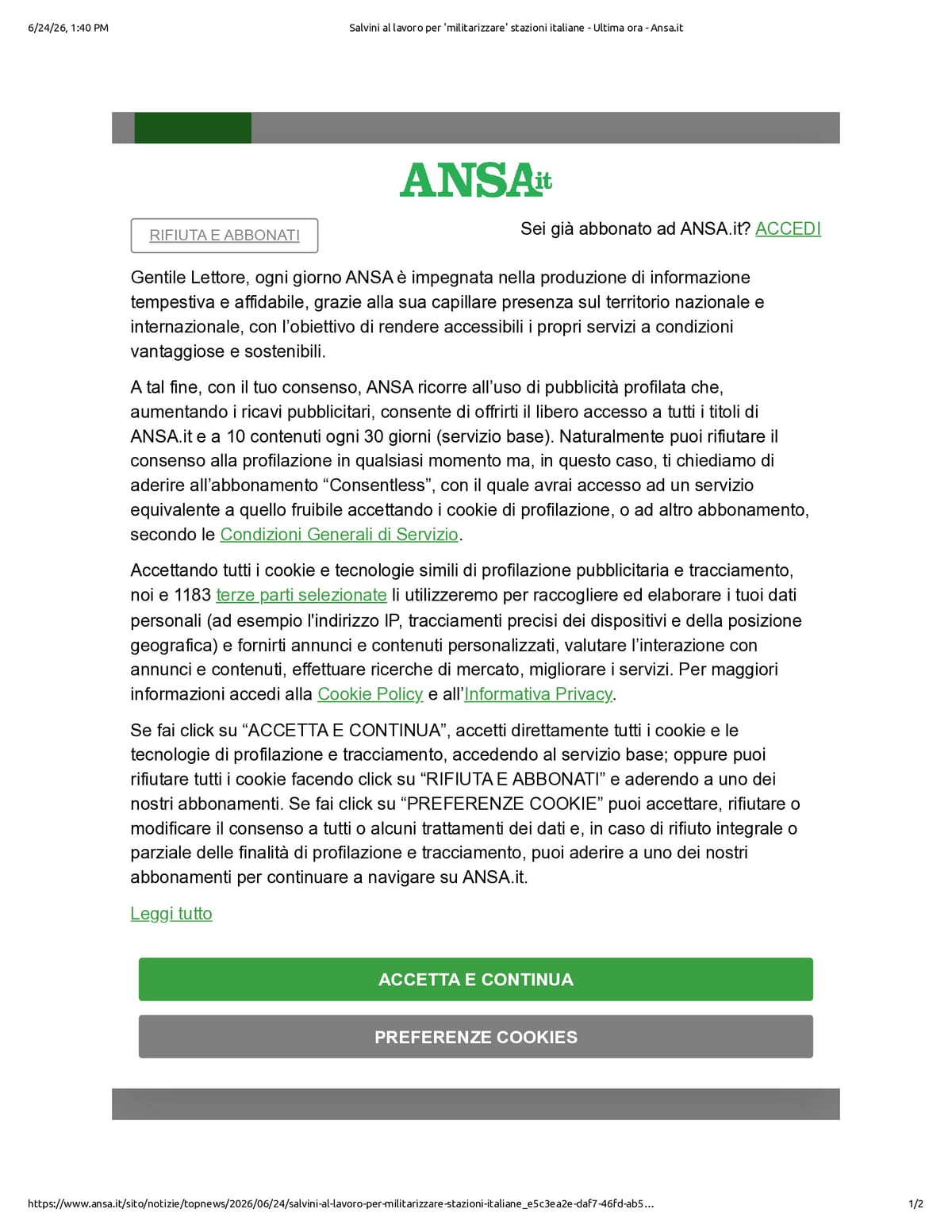 6/24/26, 1:40 PM

Salvini al lavoro per 'militarizzare' stazioni italiane - Ultima ora - Ansa.it

ANSA.it

RIFIUTA E ABBONATI

Sei già abbonato ad ANSA.it? ACCEDI

Gentile Lettore, ogni giorno ANSA è impegnata nella produzione di informazione tempestiva e affidabile, grazie alla sua capillare presenza sul territorio nazionale e internazionale, con l'obiettivo di rendere accessibili i propri servizi a condizioni vantaggiose e sostenibili.

A tal fine, con il tuo consenso, ANSA ricorre all'uso di pubblicità profilata che, aumentando i ricavi pubblicitari, consente di offrirti il libero accesso a tutti i titoli di ANSA.it e a 10 contenuti ogni 30 giorni (servizio base). Naturalmente puoi rifiutare il consenso alla profilazione in qualsiasi momento ma, in questo caso, ti chiediamo di aderire all'abbonamento "Consentless", con il quale avrai accesso ad un servizio equivalente a quello fruibile accettando i cookie di profilazione, o ad altro abbonamento, secondo le Condizioni Generali di Servizio.

Accettando tutti i cookie e tecnologie simili di profilazione pubblicitaria e tracciamento, noi e 1183 terze parti selezionate li utilizzeremo per raccogliere ed elaborare i tuoi dati personali (ad esempio l'indirizzo IP, tracciamenti precisi dei dispositivi e della posizione geografica) e fornirti annunci e contenuti personalizzati, valutare l'interazione con annunci e contenuti, effettuare ricerche di mercato, migliorare i servizi. Per maggiori informazioni accedi alla Cookie Policy e all'Informativa Privacy.

Se fai click su "ACCETTA E CONTINUA", accetti direttamente tutti i cookie e le tecnologie di profilazione e tracciamento, accedendo al servizio base; oppure puoi rifiutare tutti i cookie facendo click su "RIFIUTA E ABBONATI" e aderendo a uno dei nostri abbonamenti. Se fai click su "PREFERENZE COOKIE" puoi accettare, rifiutare o modificare il consenso a tutti o alcuni trattamenti dei dati e, in caso di rifiuto integrale o parziale delle finalità di profilazione e tracciamento, puoi aderire a uno dei nostri abbonamenti per continuare a navigare su ANSA.it.

Leggi tutto

ACCETTA E CONTINUA

PREFERENZE COOKIES

https://www.ansa.it/sito/notizie/topnews/2026/06/24/salvini-al-lavoro-per-militarizzare-stazioni-italiane_e5c3ea2e-daf7-46fd-ab5...

1/2